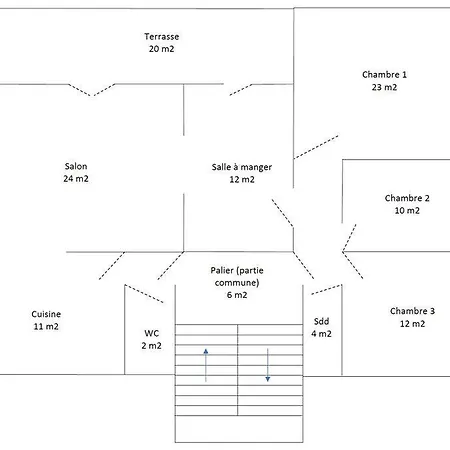 Terrasse
20 m2

Chambre 1
23 m2

Salon
24 m2

Salle à manger
12 m2

Chambre 2
10 m2

Palier (partie commune)
6 m2

Cuisine
11 m2

WC
2 m2

Sdd
4 m2

Chambre 3
12 m2